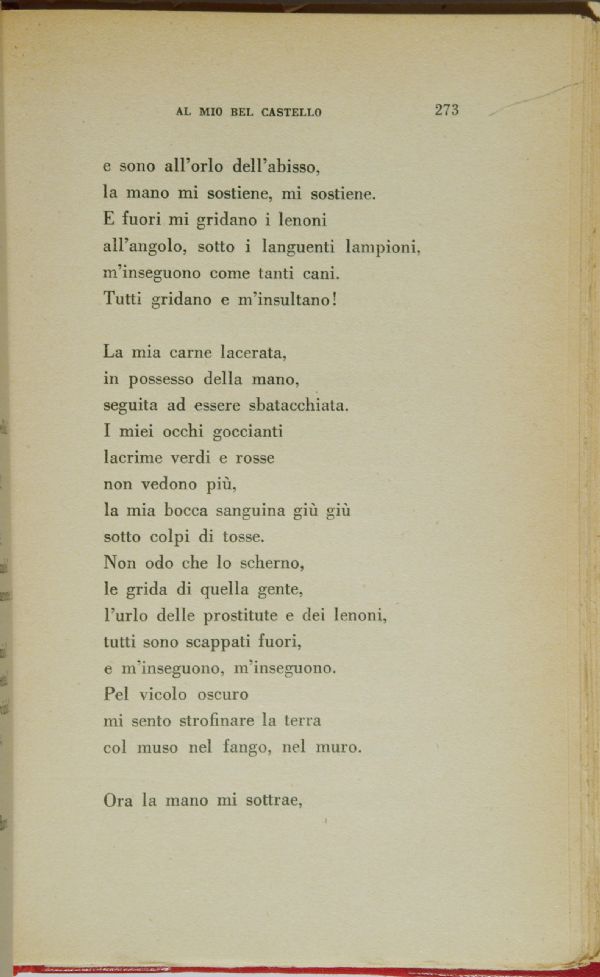 AL MIO BEL CASTELLO 273

e sono all'orlo dell'abisso,
la mano mi sostiene, mi sostiene.
E fuori mi gridano i lenoni
all'angolo, sotto i languenti lampioni,
m'inseguono come tanti cani.
Tutti gridano e m'insultano!

La mia carne lacerata,
in possesso della mano,
seguita ad essere sbatacchiata.
I miei occhi goccianti
lacrime verdi e rosse
non vedono più,
la mia bocca sanguina giù giù
sotto colpi di tosse.
Non odo che lo scherno,
le grida di quella gente,
l'urlo delle prostitute e dei lenoni,
tutti sono scappati fuori,
e m'inseguono, m'inseguono.
Pel vicolo oscuro
mi sento strofinare la terra
col muso nel fango, nel muro.

Ora la mano mi sottrae,